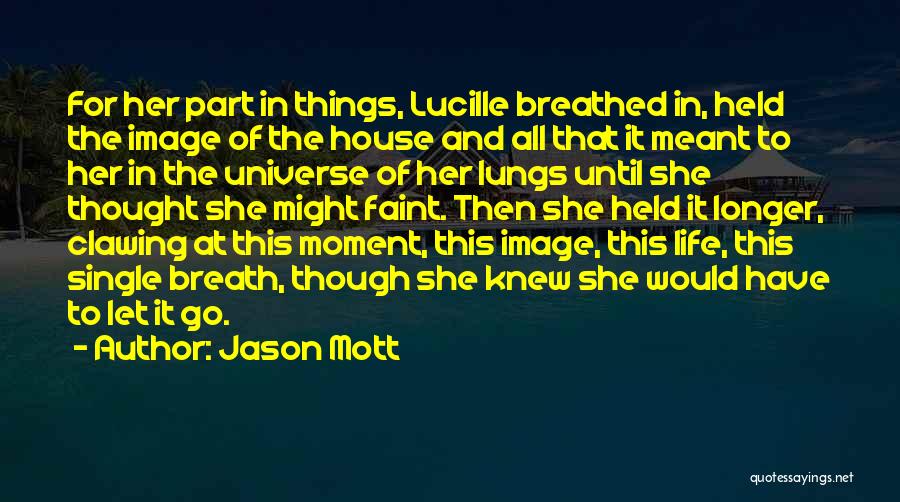 For her part in things, Lucille breathed in, held the image of the house and all that it meant to her in the universe of her lungs until she thought she might faint. Then she held it longer, clawing at this moment, this image, this life, this single breath, though she knew she would have to let it go.

- Author: Jason Mott

quotessayings.net